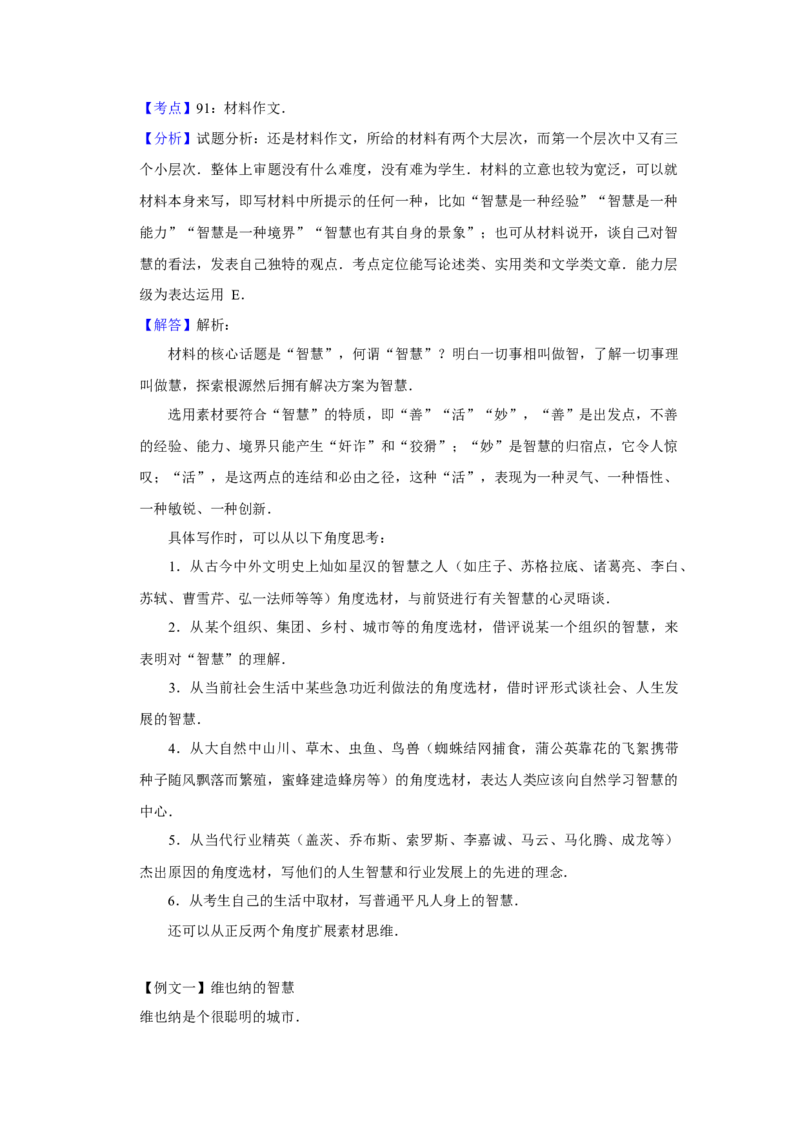 【考点】91：材料作文.

【分析】试题分析：还是材料作文，所给的材料有两个大层次，而第一个层次中又有三个小层次．整体上审题没有什么难度，没有难为学生．材料的立意也较为宽泛，可以就材料本身来写，即写材料中所提示的任何一种，比如“智慧是一种经验”“智慧是一种能力”“智慧是一种境界”“智慧也有其自身的景象”；也可从材料说开，谈自己对智慧的看法，发表自己独特的观点．考点定位能写论述类、实用类和文学类文章．能力层级为表达运用 E.

【解答】解析：

材料的核心话题是“智慧”，何谓“智慧”？明白一切事相叫做智，了解一切事理叫做慧，探索根源然后拥有解决方案为智慧.

选用素材要符合“智慧”的特质，即“善”“活”“妙”，“善”是出发点，不善的经验、能力、境界只能产生“奸诈”和“狡猾”；“妙”是智慧的归宿点，它令人惊叹；“活”，是这两点的连结和必由之径，这种“活”，表现为一种灵气、一种悟性、一种敏锐、一种创新.

具体写作时，可以从以下角度思考：

1．从古今中外文明史上灿如星汉的智慧之人（如庄子、苏格拉底、诸葛亮、李白、苏轼、曹雪芹、弘一法师等等）角度选材，与前贤进行有关智慧的心灵晤谈.

2．从某个组织、集团、乡村、城市等的角度选材，借评说某一个组织的智慧，来表明对“智慧”的理解.

3．从当前社会生活中某些急功近利做法的角度选材，借时评形式谈社会、人生发展的智慧.

4．从大自然中山川、草木、虫鱼、鸟兽（蜘蛛结网捕食，蒲公英靠花的飞絮携带种子随风飘落而繁殖，蜜蜂建造蜂房等）的角度选材，表达人类应该向自然学习智慧的中心.

5．从当代行业精英（盖茨、乔布斯、索罗斯、李嘉诚、马云、马化腾、成龙等）杰出原因的角度选材，写他们的人生智慧和行业发展上的先进的理念.

6．从考生自己的生活中取材，写普通平凡人身上的智慧.

还可以从正反两个角度扩展素材思维.

【例文一】维也纳的智慧
维也纳是个很聪明的城市.